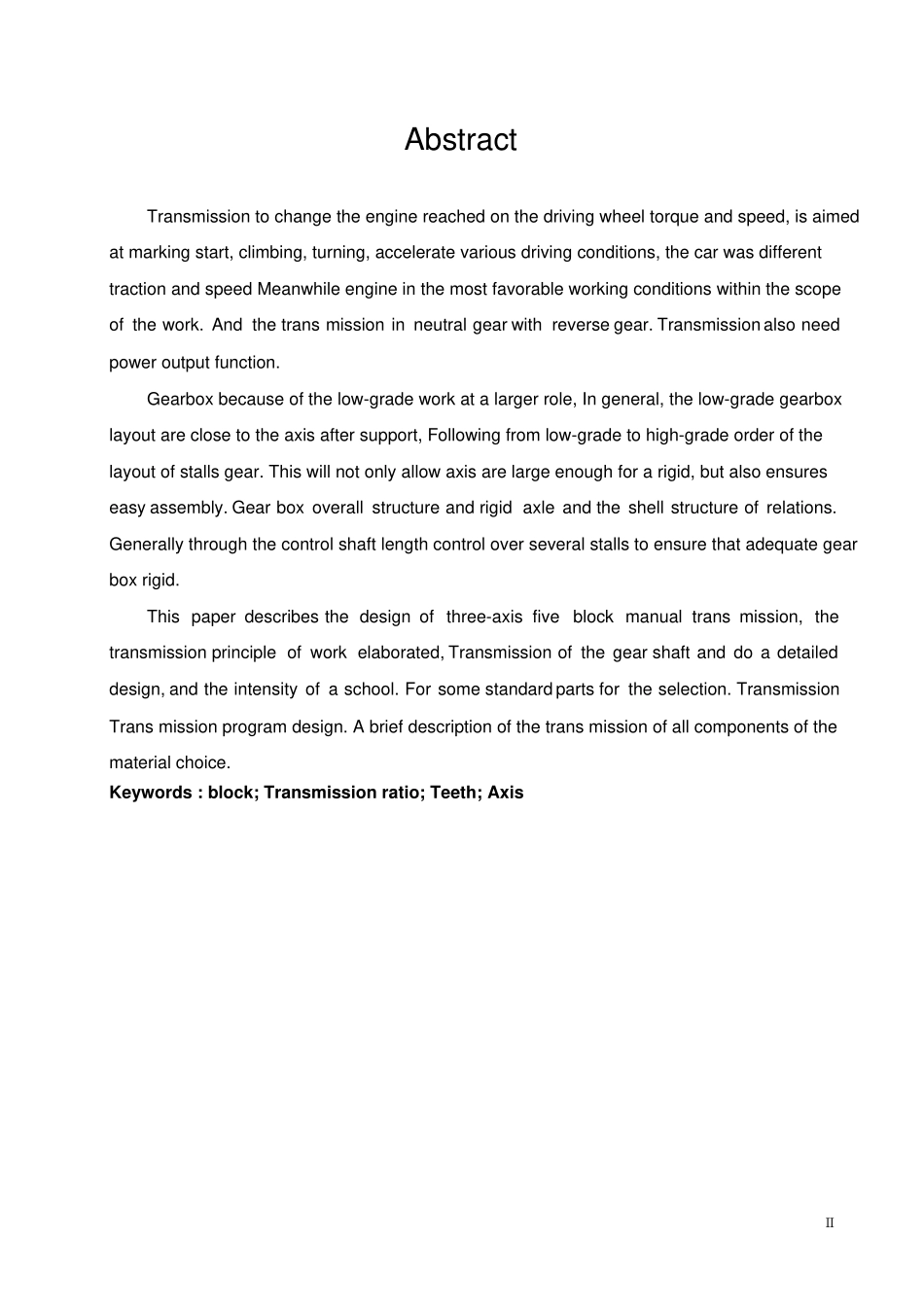 Abstract

Transmission to change the engine reached on the driving wheel torque and speed, is aimed at marking start, climbing, turning, accelerate various driving conditions, the car was different traction and speed Meanwhile engine in the most favorable working conditions within the scope of the work. And the trans mission in neutral gear with reverse gear. Transmission also need power output function.

Gearbox because of the low-grade work at a larger role, In general, the low-grade gearbox layout are close to the axis after support, Following from low-grade to high-grade order of the layout of stalls gear. This will not only allow axis are large enough for a rigid, but also ensures easy assembly. Gear box overall structure and rigid axle and the shell structure of relations. Generally through the control shaft length control over several stalls to ensure that adequate gear box rigid.

This paper describes the design of three-axis five block manual trans mission, the transmission principle of work elaborated, Transmission of the gear shaft and do a detailed design, and the intensity of a school. For some standard parts for the selection. Transmission Trans mission program design. A brief description of the trans mission of all components of the material choice.

Keywords : block; Transmission ratio; Teeth; Axis

II